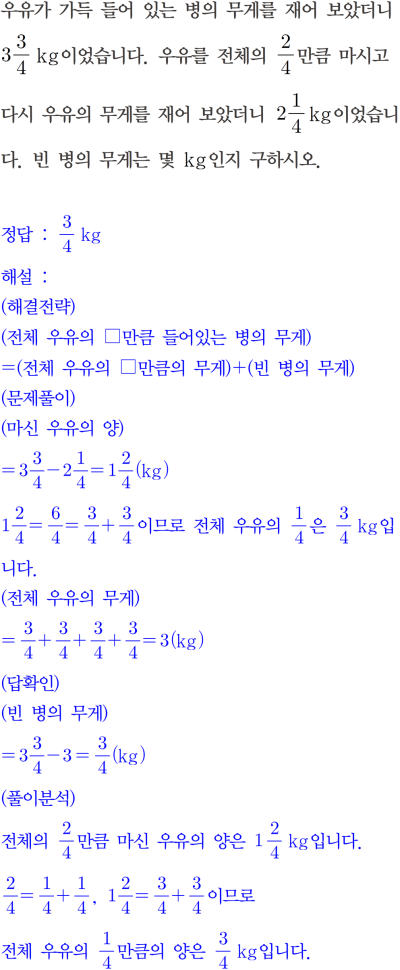 우유가 가득 들어 있는 병의 무게를 재어 보았더니 $3\frac{3}{4}$ kg이었습니다. 우유를 전체의 $\frac{2}{4}$만큼 마시고 다시 우유의 무게를 재어 보았더니 $2\frac{1}{4}$ kg이었습니다. 빈 병의 무게는 몇 kg인지 구하시오.

정답 : $\frac{3}{4}$ kg
해설 :
(해결전략)
(전체 우유의 □만큼 들어있는 병의 무게)
=(전체 우유의 □만큼의 무게)+(빈 병의 무게)
(문제풀이)
(마신 우유의 양)
$=3\frac{3}{4}-2\frac{1}{4}=1\frac{2}{4}$(kg)
$1\frac{2}{4}=\frac{6}{4}=\frac{3}{4}+\frac{3}{4}$이므로 전체 우유의 $\frac{1}{4}$은 $\frac{3}{4}$ kg입니다.
(전체 우유의 무게)
$=\frac{3}{4}+\frac{3}{4}+\frac{3}{4}+\frac{3}{4}=3$(kg)
(답확인)
(빈 병의 무게)
$=3\frac{3}{4}-3=\frac{3}{4}$(kg)
(풀이분석)
전체의 $\frac{2}{4}$만큼 마신 우유의 양은 $1\frac{2}{4}$ kg입니다.
$\frac{2}{4}=\frac{1}{4}+\frac{1}{4}$, $1\frac{2}{4}=\frac{3}{4}+\frac{3}{4}$이므로
전체 우유의 $\frac{1}{4}$만큼의 양은 $\frac{3}{4}$ kg입니다.